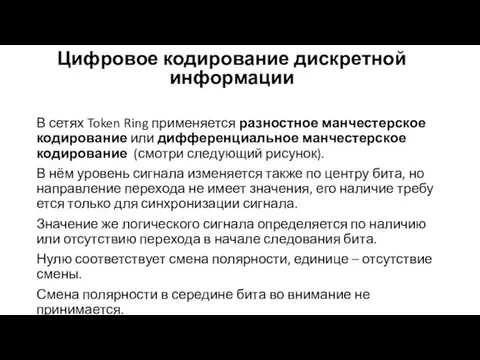 Цифровое кодирование дискретной информации

В сетях Token Ring применяется разностное манчестерское кодирование или дифференциальное манчестерское кодирование (смотри следующий рисунок).

В нём уровень сигнала изменяется также по центру бита, но направление перехода не имеет значения, его наличие требу ется только для синхронизации сигнала.

Значение же логического сигнала определяется по наличию или отсутствию перехода в начале следования бита.

Нулю соответствует смена полярности, единице – отсутствие смены.

Смена полярности в середине бита во внимание не принимается.